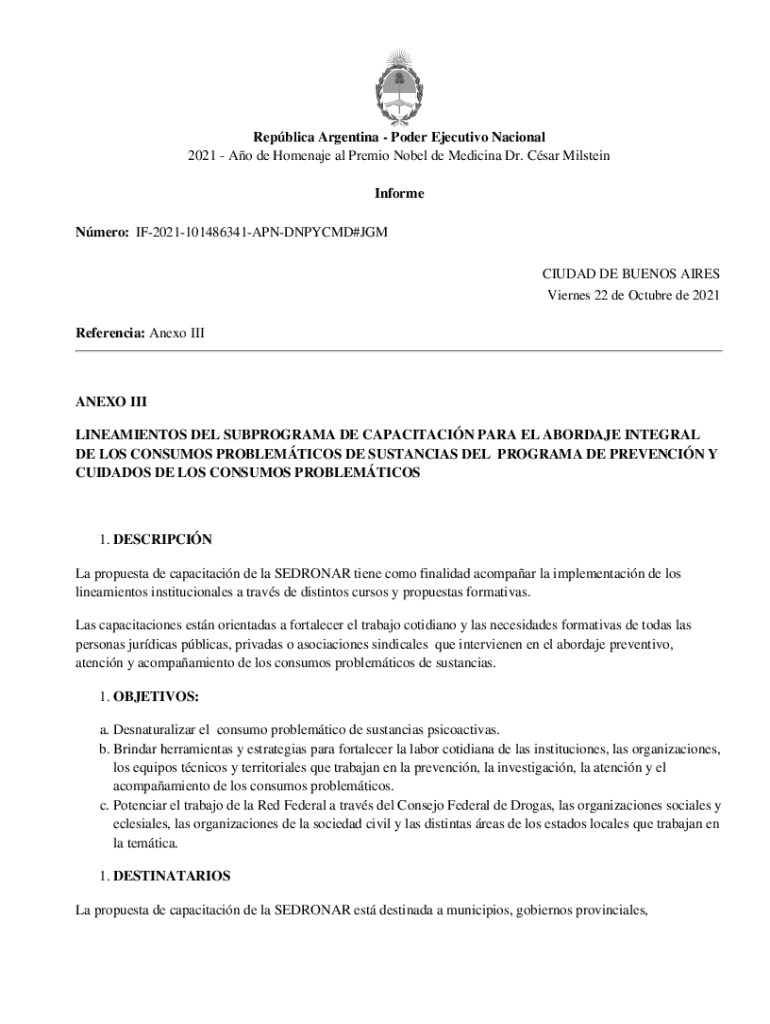 República Argentina - Poder Ejecutivo Nacional
2021 - Año de Homenaje al Premio Nobel de Medicina Dr. César Milstein

Informe

Número: IF-2021-101486341-APN-DNPYCMD#JGM

CIUDAD DE BUENOS AIRES
Viernes 22 de Octubre de 2021

Referencia: Anexo III

ANEXO III

LINEAMIENTOS DEL SUBPROGRAMA DE CAPACITACIÓN PARA EL ABORDAJE INTEGRAL DE LOS CONSUMOS PROBLEMÁTICOS DE SUSTANCIAS DEL PROGRAMA DE PREVENCIÓN Y CUIDADOS DE LOS CONSUMOS PROBLEMÁTICOS

1. DESCRIPCIÓN

La propuesta de capacitación de la SEDRONAR tiene como finalidad acompañar la implementación de los lineamientos institucionales a través de distintos cursos y propuestas formativas.

Las capacitaciones están orientadas a fortalecer el trabajo cotidiano y las necesidades formativas de todas las personas jurídicas públicas, privadas o asociaciones sindicales que intervienen en el abordaje preventivo, atención y acompañamiento de los consumos problemáticos de sustancias.

1. OBJETIVOS:

a. Desnaturalizar el consumo problemático de sustancias psicoactivas.
b. Brindar herramientas y estrategias para fortalecer la labor cotidiana de las instituciones, las organizaciones, los equipos técnicos y territoriales que trabajan en la prevención, la investigación, la atención y el acompañamiento de los consumos problemáticos.
c. Potenciar el trabajo de la Red Federal a través del Consejo Federal de Drogas, las organizaciones sociales y eclesiales, las organizaciones de la sociedad civil y las distintas áreas de los estados locales que trabajan en la temática.

1. DESTINATARIOS

La propuesta de capacitación de la SEDRONAR está destinada a municipios, gobiernos provinciales,